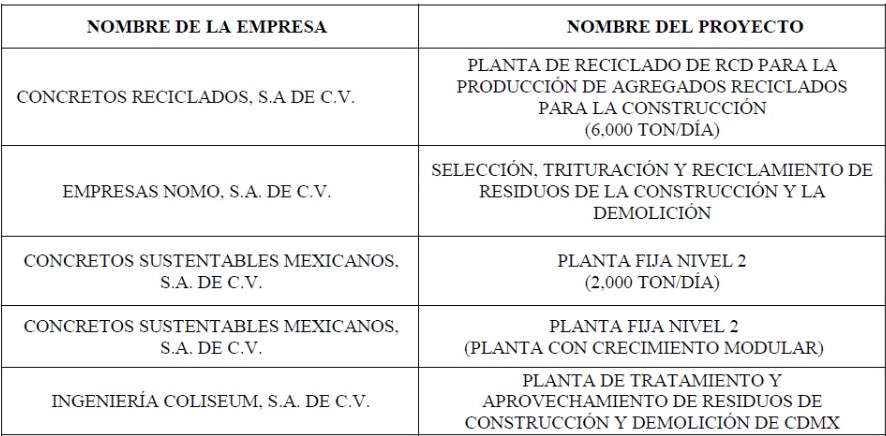 | NOMBRE DE LA EMPRESA | NOMBRE DEL PROYECTO |
|---|---|
| CONCRETOS RECICLADOS, S.A DE C.V. | PLANTA DE RECICLADO DE RCD PARA LA PRODUCCIÓN DE AGREGADOS RECICLADOS PARA LA CONSTRUCCIÓN (6,000 TON/DÍA) |
| EMPRESAS NOMO, S.A. DE C.V. | SELECCIÓN, TRITURACIÓN Y RECICLAMIENTO DE RESIDUOS DE LA CONSTRUCCIÓN Y LA DEMOLICIÓN |
| CONCRETOS SUSTENTABLES MEXICANOS, S.A. DE C.V. | PLANTA FIJA NIVEL 2 (2,000 TON/DÍA) |
| CONCRETOS SUSTENTABLES MEXICANOS, S.A. DE C.V. | PLANTA FIJA NIVEL 2 (PLANTA CON CRECIMIENTO MODULAR) |
| INGENIERÍA COLISEUM, S.A. DE C.V. | PLANTA DE TRATAMIENTO Y APROVECHAMIENTO DE RESIDUOS DE CONSTRUCCIÓN Y DEMOLICIÓN DE CDMX |